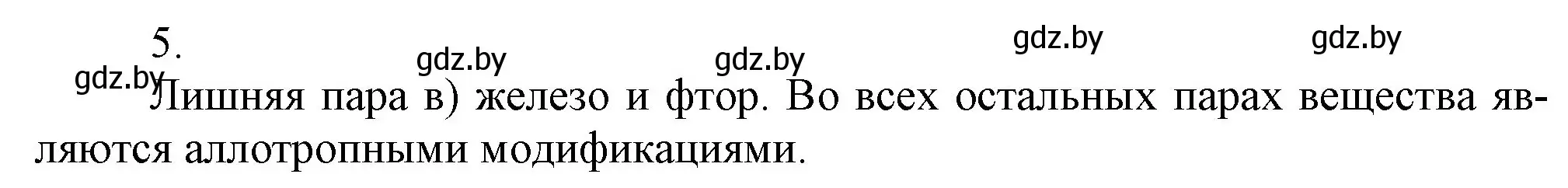 5.

gdz.by gdz.by gdz.by gdz.by gdz.by

Лишняя пара в) железо и фтор. Во всех остальных парах вещества являются аллотропными модификациями.